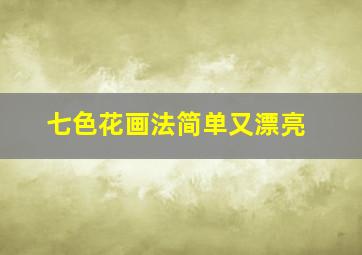 七色花画法简单又漂亮